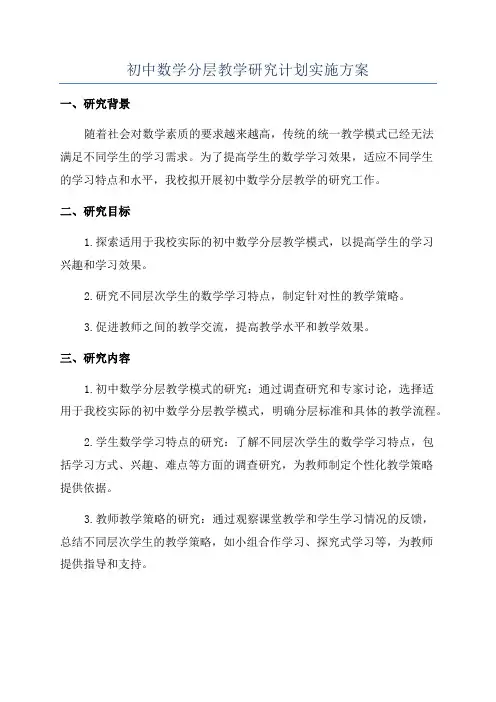 初中数学分层教学研究计划实施方案

一、研究背景

随着社会对数学素质的要求越来越高，传统的统一教学模式已经无法满足不同学生的学习需求。为了提高学生的数学学习效果，适应不同学生的学习特点和水平，我校拟开展初中数学分层教学的研究工作。

二、研究目标

1.探索适用于我校实际的初中数学分层教学模式，以提高学生的学习兴趣和学习效果。

2.研究不同层次学生的数学学习特点，制定针对性的教学策略。

3.促进教师之间的教学交流，提高教学水平和教学效果。

三、研究内容

1.初中数学分层教学模式的研究：通过调查研究和专家讨论，选择适用于我校实际的初中数学分层教学模式，明确分层标准和具体的教学流程。

2.学生数学学习特点的研究：了解不同层次学生的数学学习特点，包括学习方式、兴趣、难点等方面的调查研究，为教师制定个性化教学策略提供依据。

3.教师教学策略的研究：通过观察课堂教学和学生学习情况的反馈，总结不同层次学生的教学策略，如小组合作学习、探究式学习等，为教师提供指导和支持。